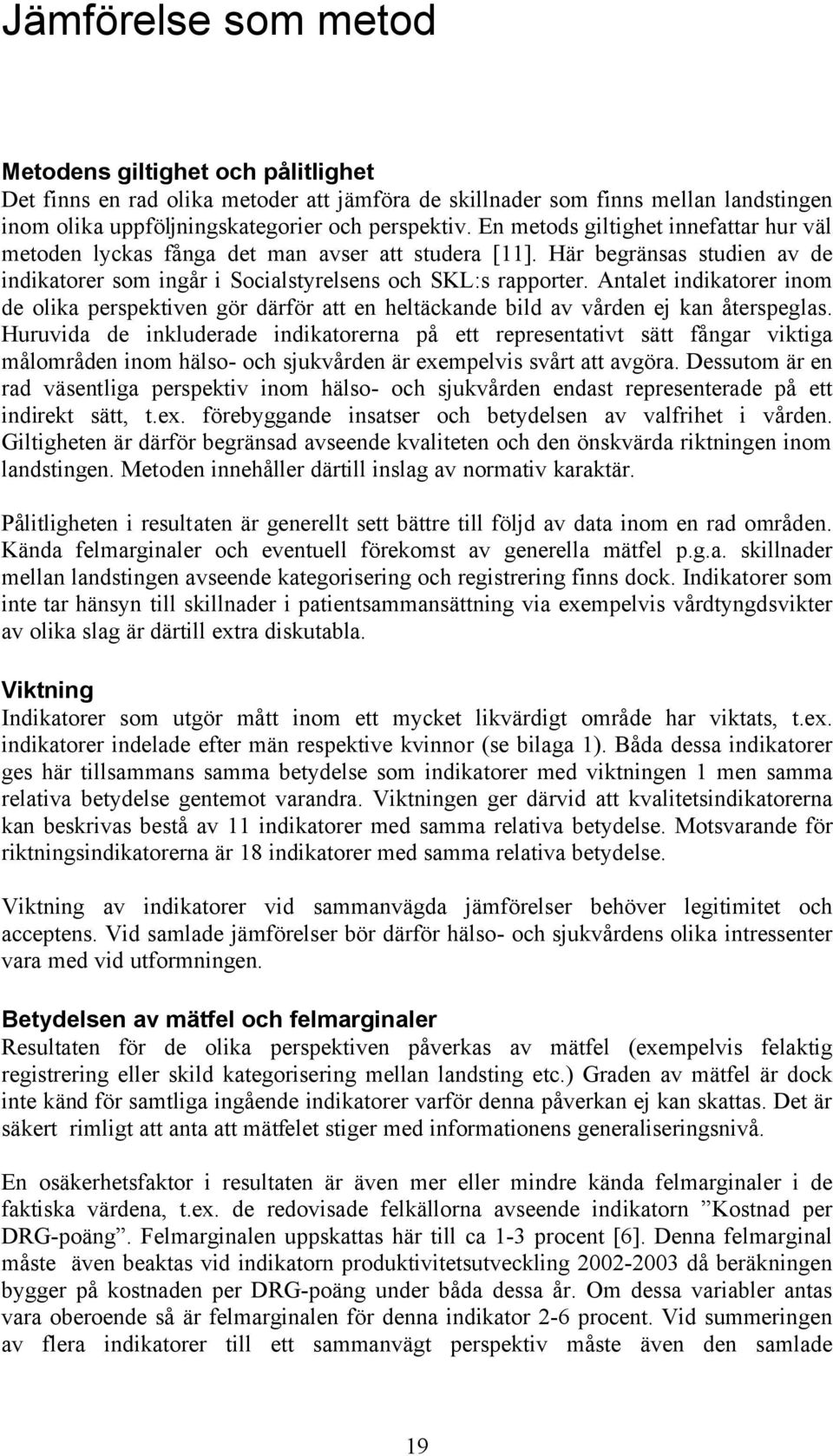 Jämförelse som metod

Metodens giltighet och pålitlighet
Det finns en rad olika metoder att jämföra de skillnader som finns mellan landstingen inom olika uppföljningskategorier och perspektiv. En metods giltighet innefattar hur väl metoden lyckas fånga det man avser att studera [11]. Här begränsas studien av de indikatorer som ingår i Socialstyrelsens och SKL:s rapporter. Antalet indikatorer inom de olika perspektiven gör därför att en heltäckande bild av vården ej kan återspeglas. Huruvida de inkluderade indikatorerna på ett representativt sätt fångar viktiga målområden inom hälso- och sjukvården är exempelvis svårt att avgöra. Dessutom är en rad väsentliga perspektiv inom hälso- och sjukvården endast representerade på ett indirekt sätt, t.ex. förebyggande insatser och betydelsen av valfrihet i vården. Giltigheten är därför begränsad avseende kvaliteten och den önskvärda riktningen inom landstingen. Metoden innehåller därtill inslag av normativ karaktär.

Pålitligheten i resultaten är generellt sett bättre till följd av data inom en rad områden. Kända felmarginaler och eventuell förekomst av generella mätfel p.g.a. skillnader mellan landstingen avseende kategorisering och registrering finns dock. Indikatorer som inte tar hänsyn till skillnader i patientsammansättning via exempelvis vårdtyngdsvikter av olika slag är därtill extra diskutabla.

Viktning
Indikatorer som utgör mått inom ett mycket likvärdigt område har viktats, t.ex. indikatorer indelade efter män respektive kvinnor (se bilaga 1). Båda dessa indikatorer ges här tillsammans samma betydelse som indikatorer med viktningen 1 men samma relativa betydelse gentemot varandra. Viktningen ger därvid att kvalitetsindikatorerna kan beskrivas bestå av 11 indikatorer med samma relativa betydelse. Motsvarande för riktningsindikatorerna är 18 indikatorer med samma relativa betydelse.

Viktning av indikatorer vid sammanvägda jämförelser behöver legitimitet och acceptens. Vid samlade jämförelser bör därför hälso- och sjukvårdens olika intressenter vara med vid utformningen.

Betydelsen av mätfel och felmarginaler
Resultaten för de olika perspektiven påverkas av mätfel (exempelvis felaktig registrering eller skild kategorisering mellan landsting etc.) Graden av mätfel är dock inte känd för samtliga ingående indikatorer varför denna påverkan ej kan skattas. Det är säkert rimligt att anta att mätfelet stiger med informationens generaliseringsnivå.

En osäkerhetsfaktor i resultaten är även mer eller mindre kända felmarginaler i de faktiska värdena, t.ex. de redovisade felkällorna avseende indikatorn ”Kostnad per DRG-poäng”. Felmarginalen uppskattas här till ca 1-3 procent [6]. Denna felmarginal måste även beaktas vid indikatorn produktivitetsutveckling 2002-2003 då beräkningen bygger på kostnaden per DRG-poäng under båda dessa år. Om dessa variabler antas vara oberoende så är felmarginalen för denna indikator 2-6 procent. Vid summeringen av flera indikatorer till ett sammanvägt perspektiv måste även den samlade

19